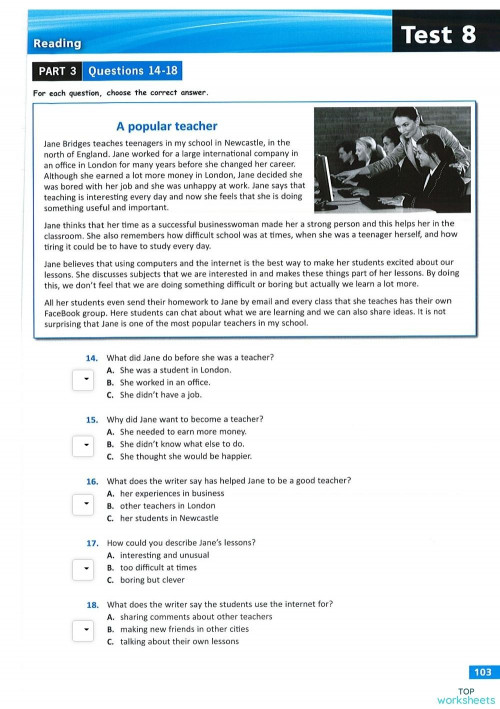 Reading

Test 8

PART 3 Questions 14-18

For each question, choose the correct answer.

A popular teacher

Jane Bridges teaches teenagers in my school in Newcastle, in the north of England. Jane worked for a large international company in an office in London for many years before she changed her career. Although she earned a lot more money in London, Jane decided she was bored with her job and she was unhappy at work. Jane says that teaching is interesting every day and now she feels that she is doing something useful and important.

Jane thinks that her time as a successful businesswoman made her a strong person and this helps her in the classroom. She also remembers how difficult school was at times, when she was a teenager herself, and how tiring it could be to have to study every day.

Jane believes that using computers and the internet is the best way to make her students excited about our lessons. She discusses subjects that we are interested in and makes these things part of her lessons. By doing this, we don't feel that we are doing something difficult or boring but actually we learn a lot more.

All her students even send their homework to Jane by email and every class that she teaches has their own FaceBook group. Here students can chat about what we are learning and we can also share ideas. It is not surprising that Jane is one of the most popular teachers in my school.

14. What did Jane do before she was a teacher?
A. She was a student in London.
B. She worked in an office.
C. She didn't have a job.

15. Why did Jane want to become a teacher?
A. She needed to earn more money.
B. She didn't know what else to do.
C. She thought she would be happier.

16. What does the writer say has helped Jane to be a good teacher?
A. her experiences in business
B. other teachers in London
C. her students in Newcastle

17. How could you describe Jane's lessons?
A. interesting and unusual
B. too difficult at times
C. boring but clever

18. What does the writer say the students use the internet for?
A. sharing comments about other teachers
B. making new friends in other cities
C. talking about their own lessons

103

TOP worksheets